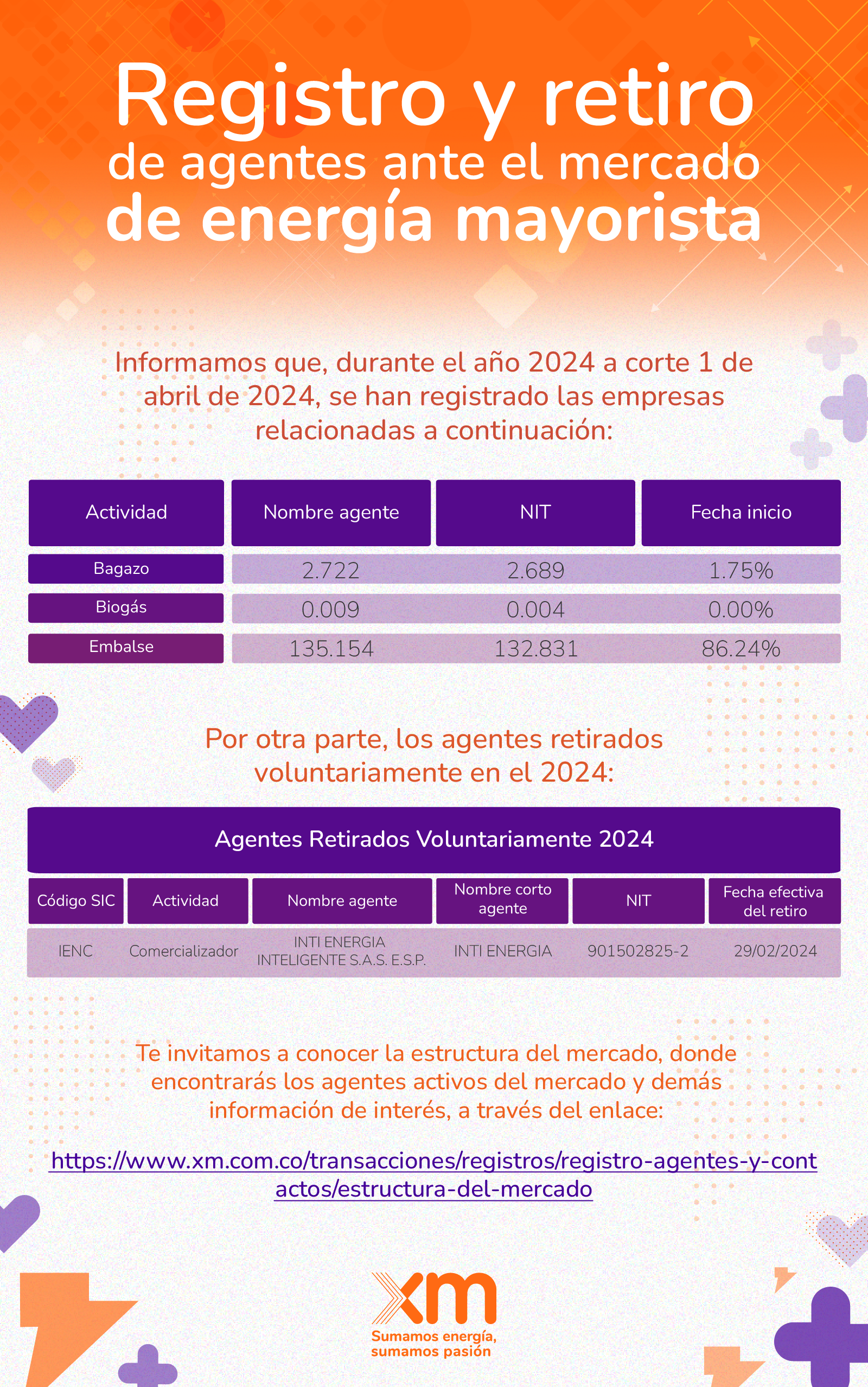 Registro y retiro
de agentes ante el mercado
de energía mayorista

Informamos que, durante el año 2024 a corte 1 de abril de 2024, se han registrado las empresas relacionadas a continuación:

| Actividad | Nombre agente | NIT | Fecha inicio |
|---|---|---|---|
| Bagazo | 2.722 | 2.689 | 1.75% |
| Biogás | 0.009 | 0.004 | 0.00% |
| Embalse | 135.154 | 132.831 | 86.24% |

Por otra parte, los agentes retirados voluntariamente en el 2024:

Agentes Retirados Voluntariamente 2024

| Código SIC | Actividad | Nombre agente | Nombre corto agente | NIT | Fecha efectiva del retiro |
|---|---|---|---|---|---|
| IENC | Comercializador | INTI ENERGIA INTELIGENTE S.A.S. E.S.P. | INTI ENERGIA | 901502825-2 | 29/02/2024 |

Te invitamos a conocer la estructura del mercado, donde encontrarás los agentes activos del mercado y demás información de interés, a través del enlace:

https://www.xm.com.co/transacciones/registros/registro-agentes-y-contactos/estructura-del-mercado

xm
Sumamos energía, sumamos pasión